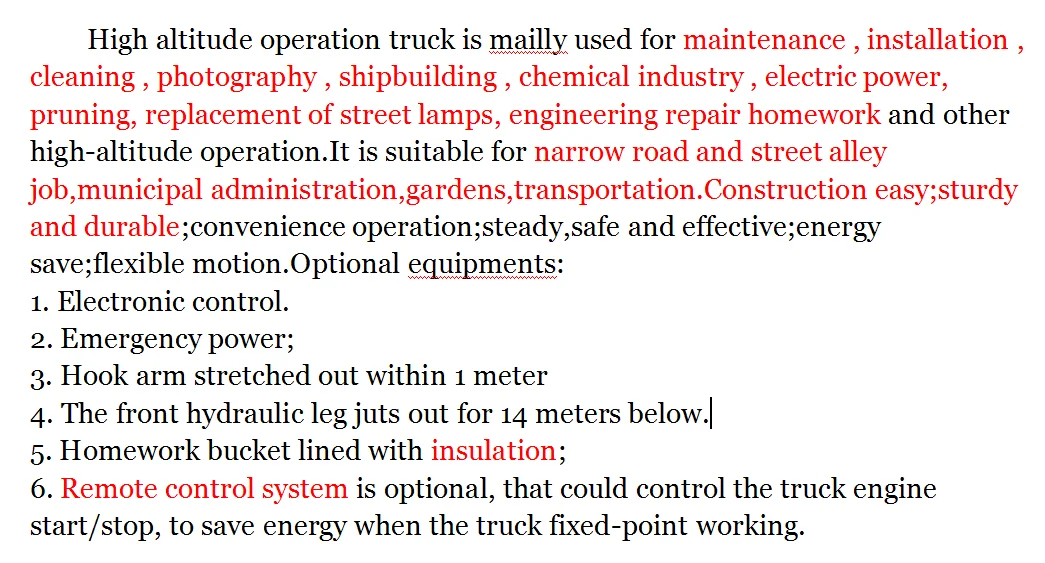 High altitude operation truck is mailly used for maintenance , installation , cleaning , photography , shipbuilding , chemical industry , electric power, pruning, replacement of street lamps, engineering repair homework and other high-altitude operation.It is suitable for narrow road and street alley job,municipal administration,gardens,transportation.Construction easy;sturdy and durable;convenience operation;steady,safe and effective;energy save;flexible motion.Optional equipments:
1. Electronic control.
2. Emergency power;
3. Hook arm stretched out within 1 meter
4. The front hydraulic leg juts out for 14 meters below.
5. Homework bucket lined with insulation;
6. Remote control system is optional, that could control the truck engine start/stop, to save energy when the truck fixed-point working.